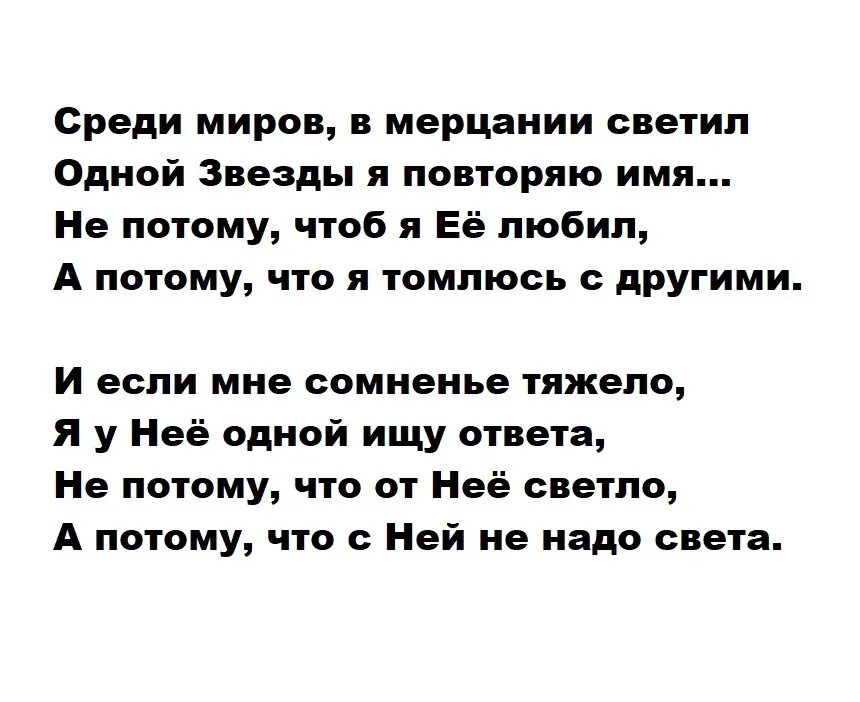 Среди миров, в мерцании светил
Одной Звезды я повторяю имя...
Не потому, чтоб я Её любил,
А потому, что я томлюсь с другими.

И если мне сомненье тяжело,
Я у Неё одной ищу ответа,
Не потому, что от Неё светло,
А потому, что с Ней не надо света.